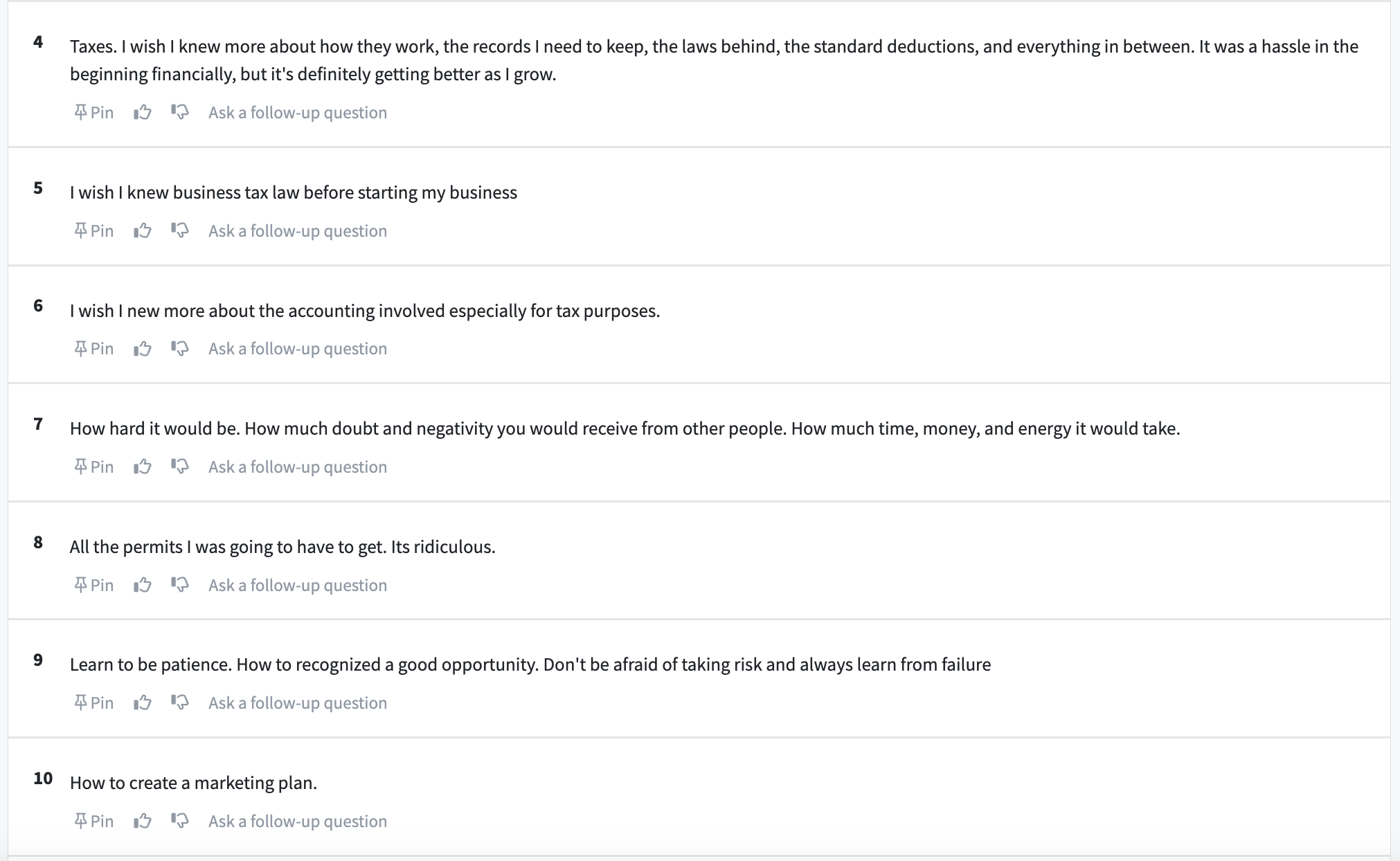 4 Taxes. I wish I knew more about how they work, the records I need to keep, the laws behind, the standard deductions, and everything in between. It was a hassle in the beginning financially, but it's definitely getting better as I grow.

Pin Ask a follow-up question

5 I wish I knew business tax law before starting my business

Pin Ask a follow-up question

6 I wish I new more about the accounting involved especially for tax purposes.

Pin Ask a follow-up question

7 How hard it would be. How much doubt and negativity you would receive from other people. How much time, money, and energy it would take.

Pin Ask a follow-up question

8 All the permits I was going to have to get. Its ridiculous.

Pin Ask a follow-up question

9 Learn to be patience. How to recognized a good opportunity. Don't be afraid of taking risk and always learn from failure

Pin Ask a follow-up question

10 How to create a marketing plan.

Pin Ask a follow-up question